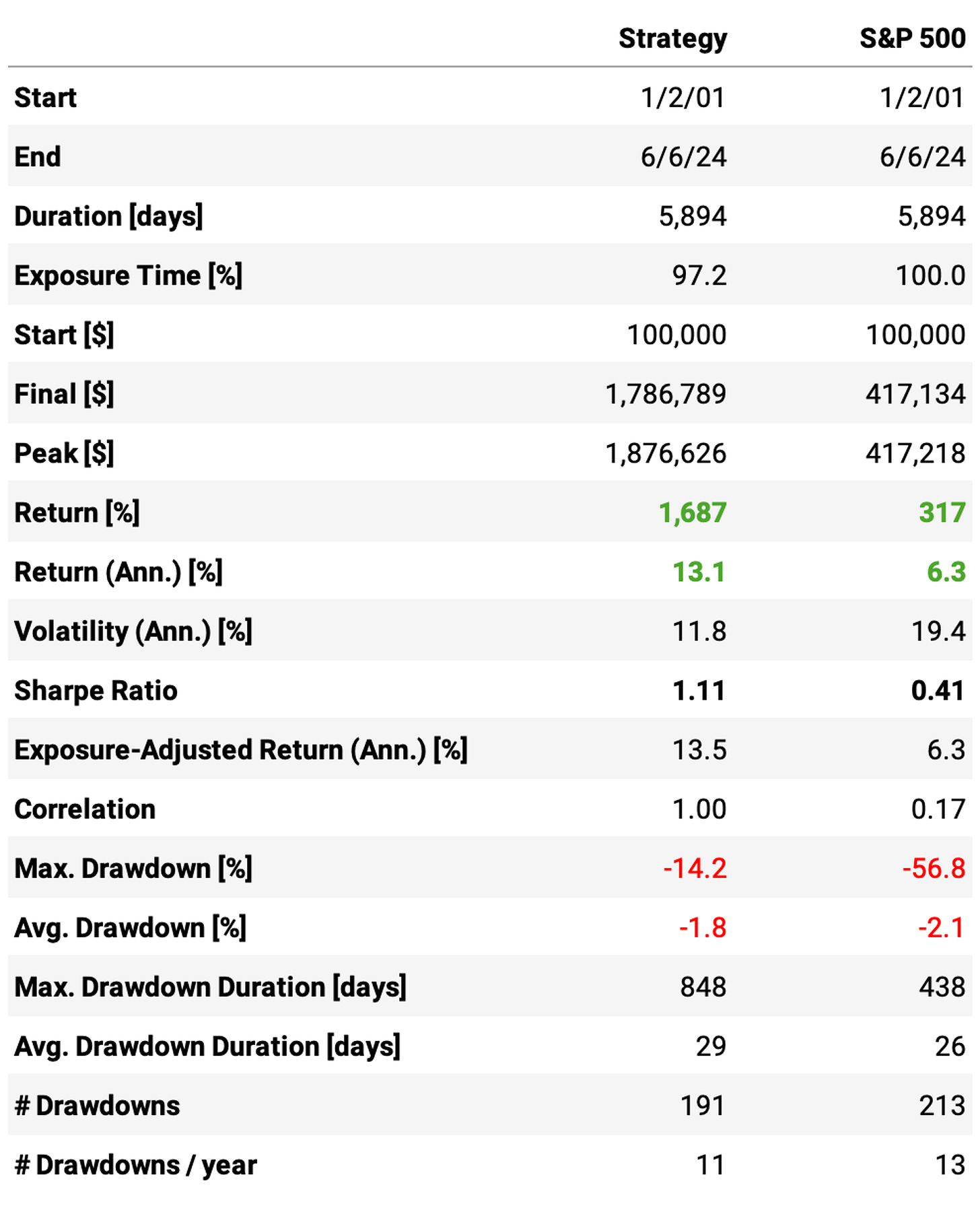 | | Strategy | S&P 500 |
|---|---|---|
| Start | 1/2/01 | 1/2/01 |
| End | 6/6/24 | 6/6/24 |
| Duration [days] | 5,894 | 5,894 |
| Exposure Time [%] | 97.2 | 100.0 |
| Start [$] | 100,000 | 100,000 |
| Final [$] | 1,786,789 | 417,134 |
| Peak [$] | 1,876,626 | 417,218 |
| Return [%] | 1,687 | 317 |
| Return (Ann.) [%] | 13.1 | 6.3 |
| Volatility (Ann.) [%] | 11.8 | 19.4 |
| Sharpe Ratio | 1.11 | 0.41 |
| Exposure-Adjusted Return (Ann.) [%] | 13.5 | 6.3 |
| Correlation | 1.00 | 0.17 |
| Max. Drawdown [%] | -14.2 | -56.8 |
| Avg. Drawdown [%] | -1.8 | -2.1 |
| Max. Drawdown Duration [days] | 848 | 438 |
| Avg. Drawdown Duration [days] | 29 | 26 |
| # Drawdowns | 191 | 213 |
| # Drawdowns / year | 11 | 13 |